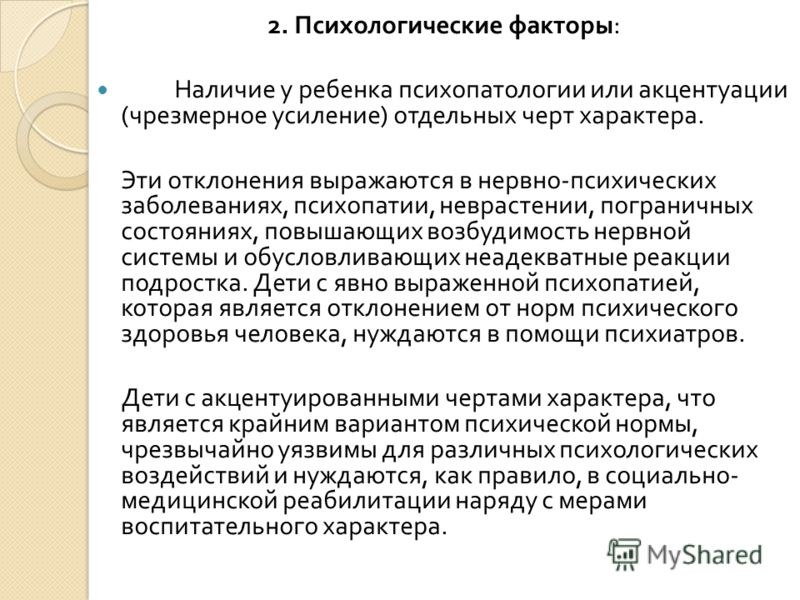 2. Психологические факторы:

Наличие у ребенка психопатологии или акцентуации (чрезмерное усиление) отдельных черт характера.

Эти отклонения выражаются в нервно-психических заболеваниях, психопатии, неврастении, пограничных состояниях, повышающих возбудимость нервной системы и обусловливающих неадекватные реакции подростка. Дети с явно выраженной психопатией, которая является отклонением от норм психического здоровья человека, нуждаются в помощи психиатров.

Дети с акцентуированными чертами характера, что является крайним вариантом психической нормы, чрезвычайно уязвимы для различных психологических воздействий и нуждаются, как правило, в социально-медицинской реабилитации наряду с мерами воспитательного характера.

MyShared